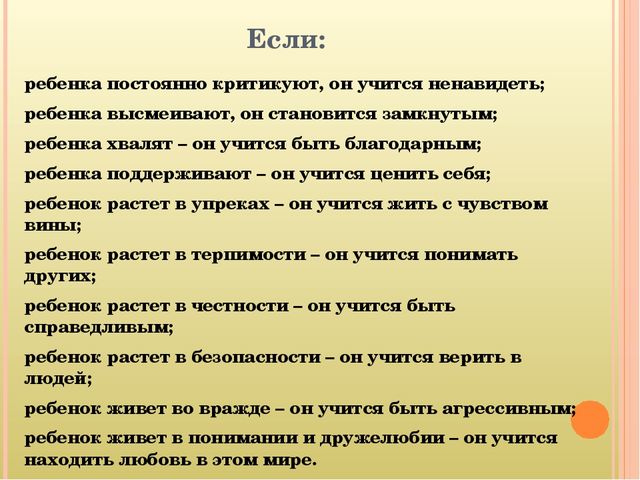 Если:

ребенка постоянно критикуют, он учится ненавидеть;

ребенка высмеивают, он становится замкнутым;

ребенка хвалят – он учится быть благодарным;

ребенка поддерживают – он учится ценить себя;

ребенок растет в упреках – он учится жить с чувством вины;

ребенок растет в терпимости – он учится понимать других;

ребенок растет в честности – он учится быть справедливым;

ребенок растет в безопасности – он учится верить в людей;

ребенок живет во вражде – он учится быть агрессивным;

ребенок живет в понимании и дружелюбии – он учится находить любовь в этом мире.